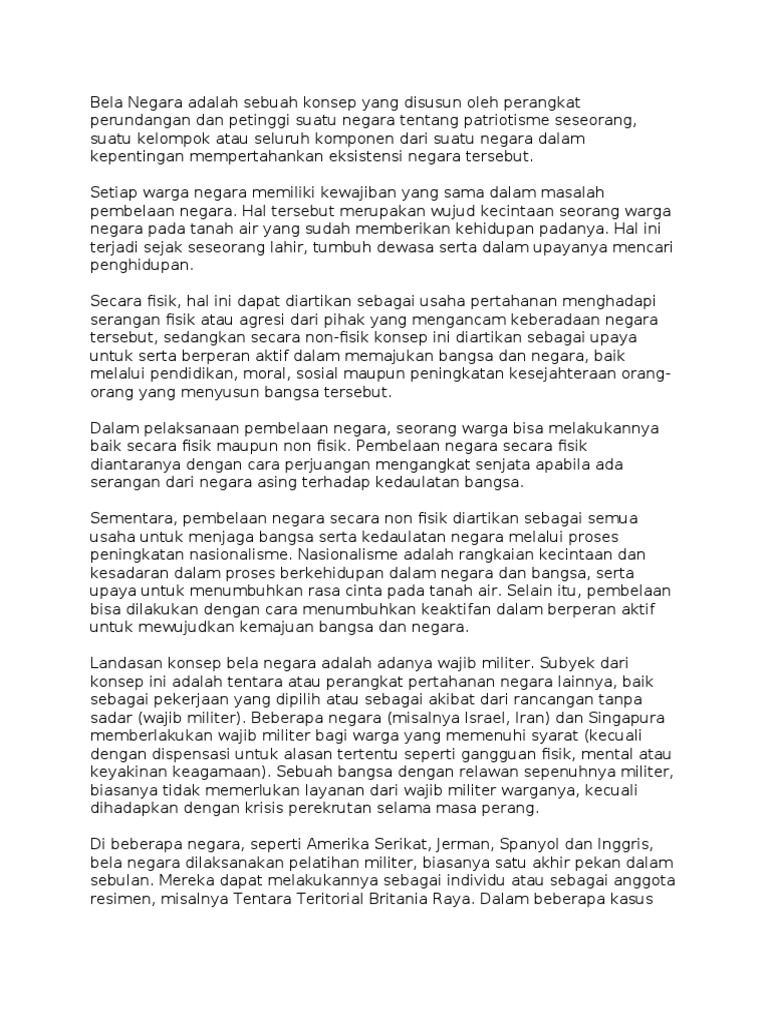 Bela Negara adalah sebuah konsep yang disusun oleh perangkat perundangan dan petinggi suatu negara tentang patriotisme seseorang, suatu kelompok atau seluruh komponen dari suatu negara dalam kepentingan mempertahankan eksistensi negara tersebut.

Setiap warga negara memiliki kewajiban yang sama dalam masalah pembelaan negara. Hal tersebut merupakan wujud kecintaan seorang warga negara pada tanah air yang sudah memberikan kehidupan padanya. Hal ini terjadi sejak seseorang lahir, tumbuh dewasa serta dalam upayanya mencari penghidupan.

Secara fisik, hal ini dapat diartikan sebagai usaha pertahanan menghadapi serangan fisik atau agresi dari pihak yang mengancam keberadaan negara tersebut, sedangkan secara non-fisik konsep ini diartikan sebagai upaya untuk serta berperan aktif dalam memajukan bangsa dan negara, baik melalui pendidikan, moral, sosial maupun peningkatan kesejahteraan orang-orang yang menyusun bangsa tersebut.

Dalam pelaksanaan pembelaan negara, seorang warga bisa melakukannya baik secara fisik maupun non fisik. Pembelaan negara secara fisik diantaranya dengan cara perjuangan mengangkat senjata apabila ada serangan dari negara asing terhadap kedaulatan bangsa.

Sementara, pembelaan negara secara non fisik diartikan sebagai semua usaha untuk menjaga bangsa serta kedaulatan negara melalui proses peningkatan nasionalisme. Nasionalisme adalah rangkaian kecintaan dan kesadaran dalam proses berkehidupan dalam negara dan bangsa, serta upaya untuk menumbuhkan rasa cinta pada tanah air. Selain itu, pembelaan bisa dilakukan dengan cara menumbuhkan keaktifan dalam berperan aktif untuk mewujudkan kemajuan bangsa dan negara.

Landasan konsep bela negara adalah adanya wajib militer. Subyek dari konsep ini adalah tentara atau perangkat pertahanan negara lainnya, baik sebagai pekerjaan yang dipilih atau sebagai akibat dari rancangan tanpa sadar (wajib militer). Beberapa negara (misalnya Israel, Iran) dan Singapura memberlakukan wajib militer bagi warga yang memenuhi syarat (kecuali dengan dispensasi untuk alasan tertentu seperti gangguan fisik, mental atau keyakinan keagamaan). Sebuah bangsa dengan relawan sepenuhnya militer, biasanya tidak memerlukan layanan dari wajib militer warganya, kecuali dihadapkan dengan krisis perekrutan selama masa perang.

Di beberapa negara, seperti Amerika Serikat, Jerman, Spanyol dan Inggris, bela negara dilaksanakan pelatihan militer, biasanya satu akhir pekan dalam sebulan. Mereka dapat melakukannya sebagai individu atau sebagai anggota resimen, misalnya Tentara Teritorial Britania Raya. Dalam beberapa kasus